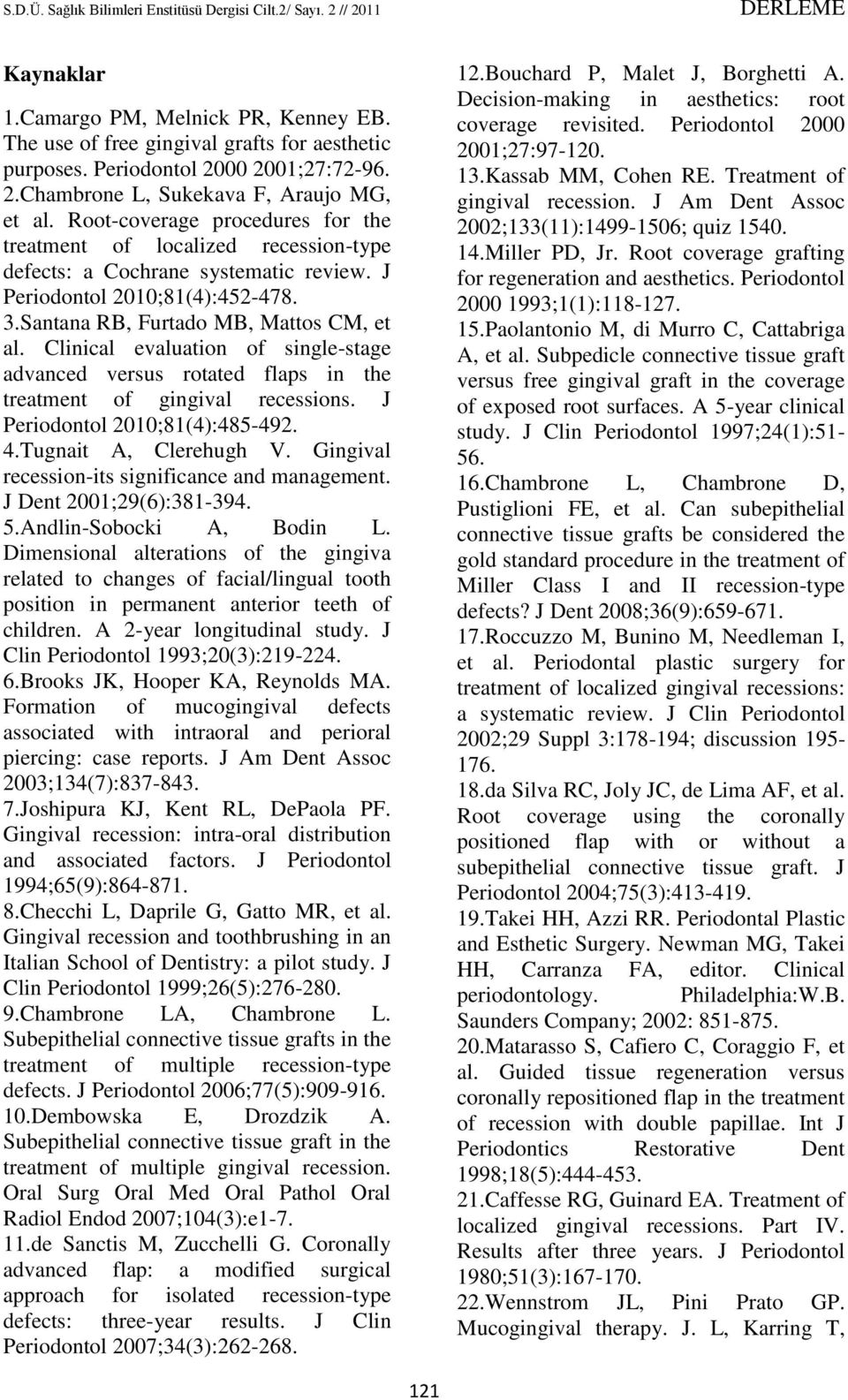 S.D.Ü. Sağlık Bilimleri Enstitüsü Dergisi Cilt.2/ Sayı. 2 // 2011

DERLEME

Kaynaklar

1.Camargo PM, Melnick PR, Kenney EB. The use of free gingival grafts for aesthetic purposes. Periodontol 2000 2001;27:72-96.

2.Chambrone L, Sukekava F, Araujo MG, et al. Root-coverage procedures for the treatment of localized recession-type defects: a Cochrane systematic review. J Periodontol 2010;81(4):452-478.

3.Santana RB, Furtado MB, Mattos CM, et al. Clinical evaluation of single-stage advanced versus rotated flaps in the treatment of gingival recessions. J Periodontol 2010;81(4):485-492.

4.Tugnait A, Clerehugh V. Gingival recession-its significance and management. J Dent 2001;29(6):381-394.

5.Andlin-Sobocki A, Bodin L. Dimensional alterations of the gingiva related to changes of facial/lingual tooth position in permanent anterior teeth of children. A 2-year longitudinal study. J Clin Periodontol 1993;20(3):219-224.

6.Brooks JK, Hooper KA, Reynolds MA. Formation of mucogingival defects associated with intraoral and perioral piercing: case reports. J Am Dent Assoc 2003;134(7):837-843.

7.Joshipura KJ, Kent RL, DePaola PF. Gingival recession: intra-oral distribution and associated factors. J Periodontol 1994;65(9):864-871.

8.Checchi L, Daprile G, Gatto MR, et al. Gingival recession and toothbrushing in an Italian School of Dentistry: a pilot study. J Clin Periodontol 1999;26(5):276-280.

9.Chambrone LA, Chambrone L. Subepithelial connective tissue grafts in the treatment of multiple recession-type defects. J Periodontol 2006;77(5):909-916.

10.Dembowska E, Drozdzik A. Subepithelial connective tissue graft in the treatment of multiple gingival recession. Oral Surg Oral Med Oral Pathol Oral Radiol Endod 2007;104(3):e1-7.

11.de Sanctis M, Zucchelli G. Coronally advanced flap: a modified surgical approach for isolated recession-type defects: three-year results. J Clin Periodontol 2007;34(3):262-268.

12.Bouchard P, Malet J, Borghetti A. Decision-making in aesthetics: root coverage revisited. Periodontol 2000 2001;27:97-120.

13.Kassab MM, Cohen RE. Treatment of gingival recession. J Am Dent Assoc 2002;133(11):1499-1506; quiz 1540.

14.Miller PD, Jr. Root coverage grafting for regeneration and aesthetics. Periodontol 2000 1993;1(1):118-127.

15.Paolantonio M, di Murro C, Cattabriga A, et al. Subpedicle connective tissue graft versus free gingival graft in the coverage of exposed root surfaces. A 5-year clinical study. J Clin Periodontol 1997;24(1):51-56.

16.Chambrone L, Chambrone D, Pustiglioni FE, et al. Can subepithelial connective tissue grafts be considered the gold standard procedure in the treatment of Miller Class I and II recession-type defects? J Dent 2008;36(9):659-671.

17.Roccuzzo M, Bunino M, Needleman I, et al. Periodontal plastic surgery for treatment of localized gingival recessions: a systematic review. J Clin Periodontol 2002;29 Suppl 3:178-194; discussion 195-176.

18.da Silva RC, Joly JC, de Lima AF, et al. Root coverage using the coronally positioned flap with or without a subepithelial connective tissue graft. J Periodontol 2004;75(3):413-419.

19.Takei HH, Azzi RR. Periodontal Plastic and Esthetic Surgery. Newman MG, Takei HH, Carranza FA, editor. Clinical periodontology. Philadelphia:W.B. Saunders Company; 2002: 851-875.

20.Matarasso S, Cafiero C, Coraggio F, et al. Guided tissue regeneration versus coronally repositioned flap in the treatment of recession with double papillae. Int J Periodontics Restorative Dent 1998;18(5):444-453.

21.Caffesse RG, Guinard EA. Treatment of localized gingival recessions. Part IV. Results after three years. J Periodontol 1980;51(3):167-170.

22.Wennstrom JL, Pini Prato GP. Mucogingival therapy. J. L, Karring T,

121